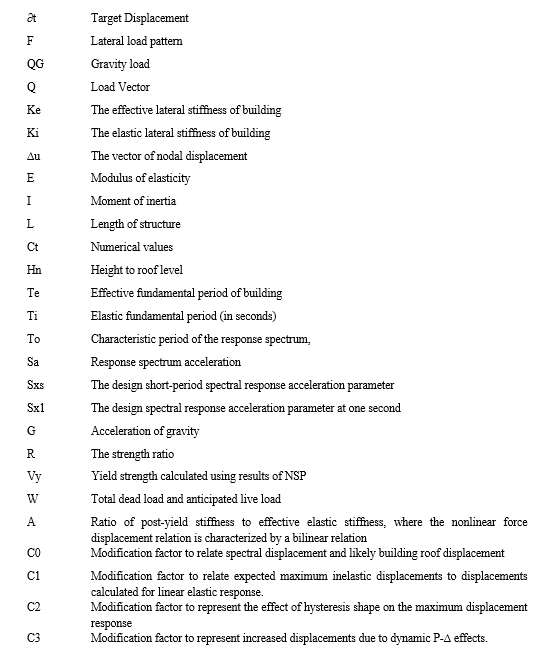 | | |
|---|---|
| ∂t | Target Displacement |
| F | Lateral load pattern |
| QG | Gravity load |
| Q | Load Vector |
| Ke | The effective lateral stiffness of building |
| Ki | The elastic lateral stiffness of building |
| Δu | The vector of nodal displacement |
| E | Modulus of elasticity |
| I | Moment of inertia |
| L | Length of structure |
| Ct | Numerical values |
| Hn | Height to roof level |
| Te | Effective fundamental period of building |
| Ti | Elastic fundamental period (in seconds) |
| To | Characteristic period of the response spectrum, |
| Sa | Response spectrum acceleration |
| Sxs | The design short-period spectral response acceleration parameter |
| Sx1 | The design spectral response acceleration parameter at one second |
| G | Acceleration of gravity |
| R | The strength ratio |
| Vy | Yield strength calculated using results of NSP |
| W | Total dead load and anticipated live load |
| A | Ratio of post-yield stiffness to effective elastic stiffness, where the nonlinear force displacement relation is characterized by a bilinear relation |
| C0 | Modification factor to relate spectral displacement and likely building roof displacement |
| C1 | Modification factor to relate expected maximum inelastic displacements to displacements calculated for linear elastic response. |
| C2 | Modification factor to represent the effect of hysteresis shape on the maximum displacement response |
| C3 | Modification factor to represent increased displacements due to dynamic P-Δ effects. |